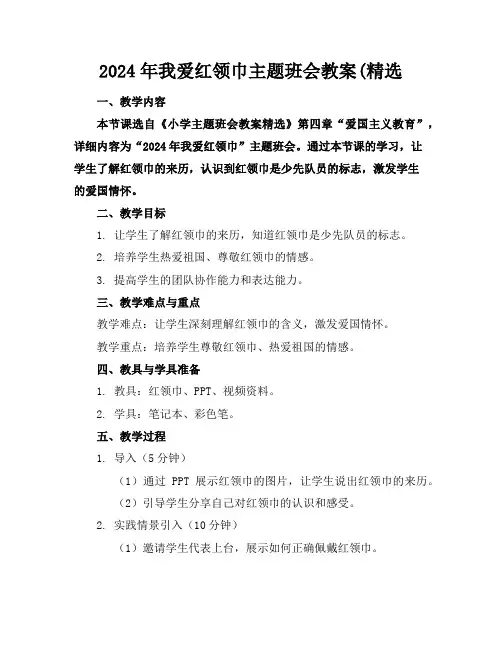 2024年我爱红领巾主题班会教案(精选

一、教学内容

本节课选自《小学主题班会教案精选》第四章“爱国主义教育”，详细内容为“2024年我爱红领巾”主题班会。通过本节课的学习，让学生了解红领巾的来历，认识到红领巾是少先队员的标志，激发学生的爱国情怀。

二、教学目标

1. 让学生了解红领巾的来历，知道红领巾是少先队员的标志。

2. 培养学生热爱祖国、尊敬红领巾的情感。

3. 提高学生的团队协作能力和表达能力。

三、教学难点与重点

教学难点：让学生深刻理解红领巾的含义，激发爱国情怀。

教学重点：培养学生尊敬红领巾、热爱祖国的情感。

四、教具与学具准备

1. 教具：红领巾、PPT、视频资料。

2. 学具：笔记本、彩色笔。

五、教学过程

1. 导入（5分钟）

（1）通过 PPT 展示红领巾的图片，让学生说出红领巾的来历。

（2）引导学生分享自己对红领巾的认识和感受。

2. 实践情景引入（10分钟）

（1）邀请学生代表上台，展示如何正确佩戴红领巾。